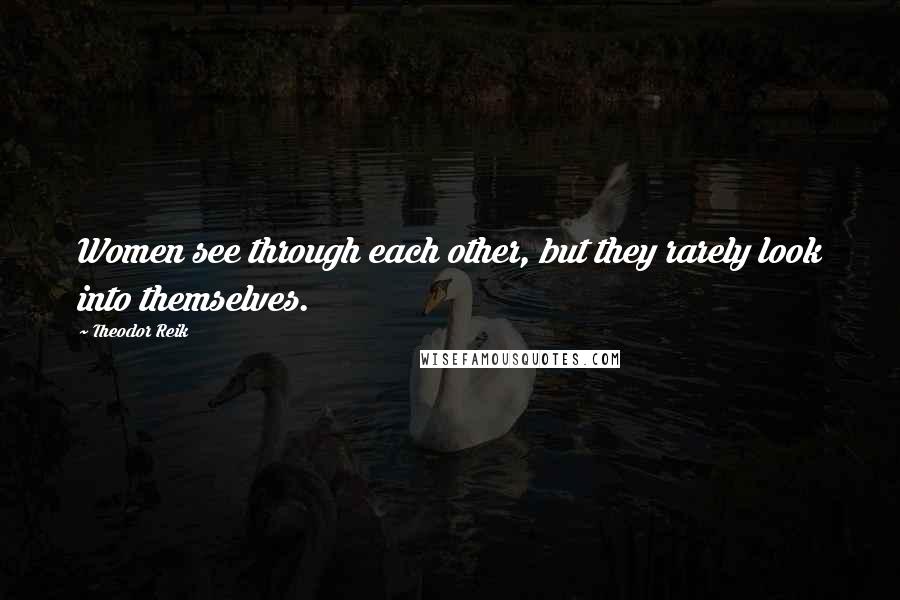 Women see through each other, but they rarely look into themselves.

~ Theodor Reik

WISEFAMOUSQUOTES.COM